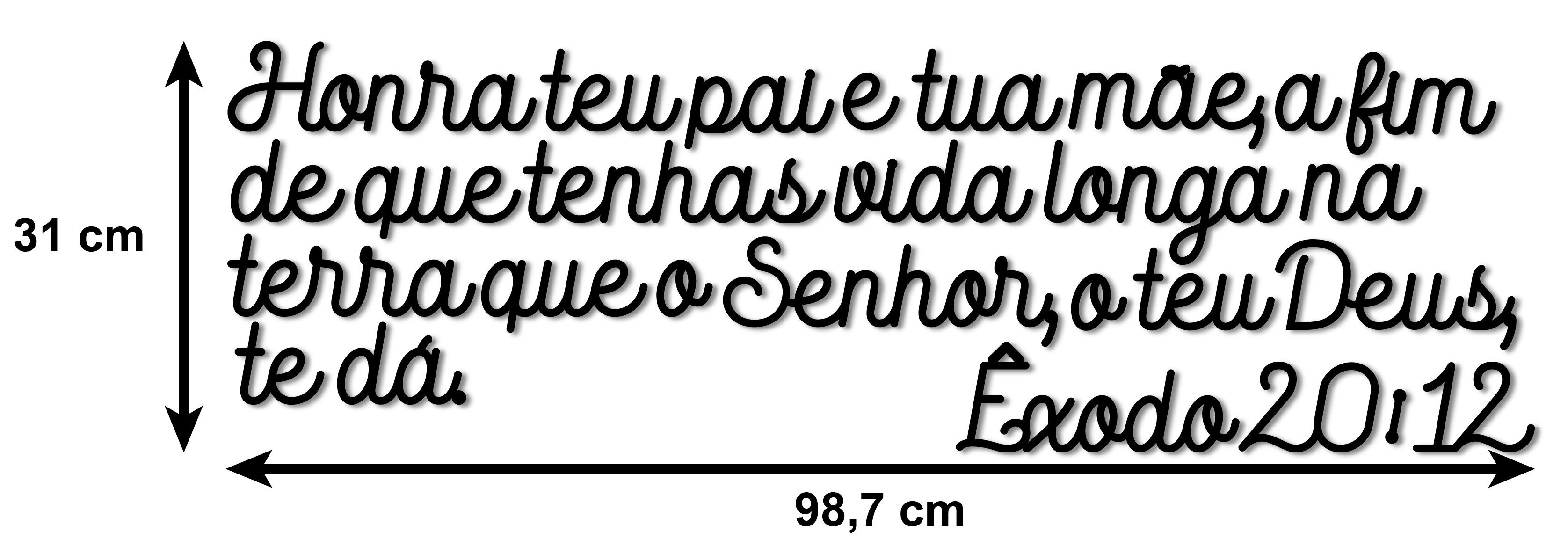 31 cm

Honra teu pai e tua mãe, a fim de que tenhas vida longa na terra que o Senhor, o teu Deus, te dá.

Êxodo 20:12

98,7 cm